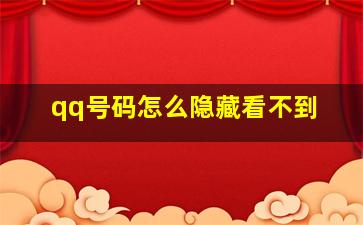 qq号码怎么隐藏看不到